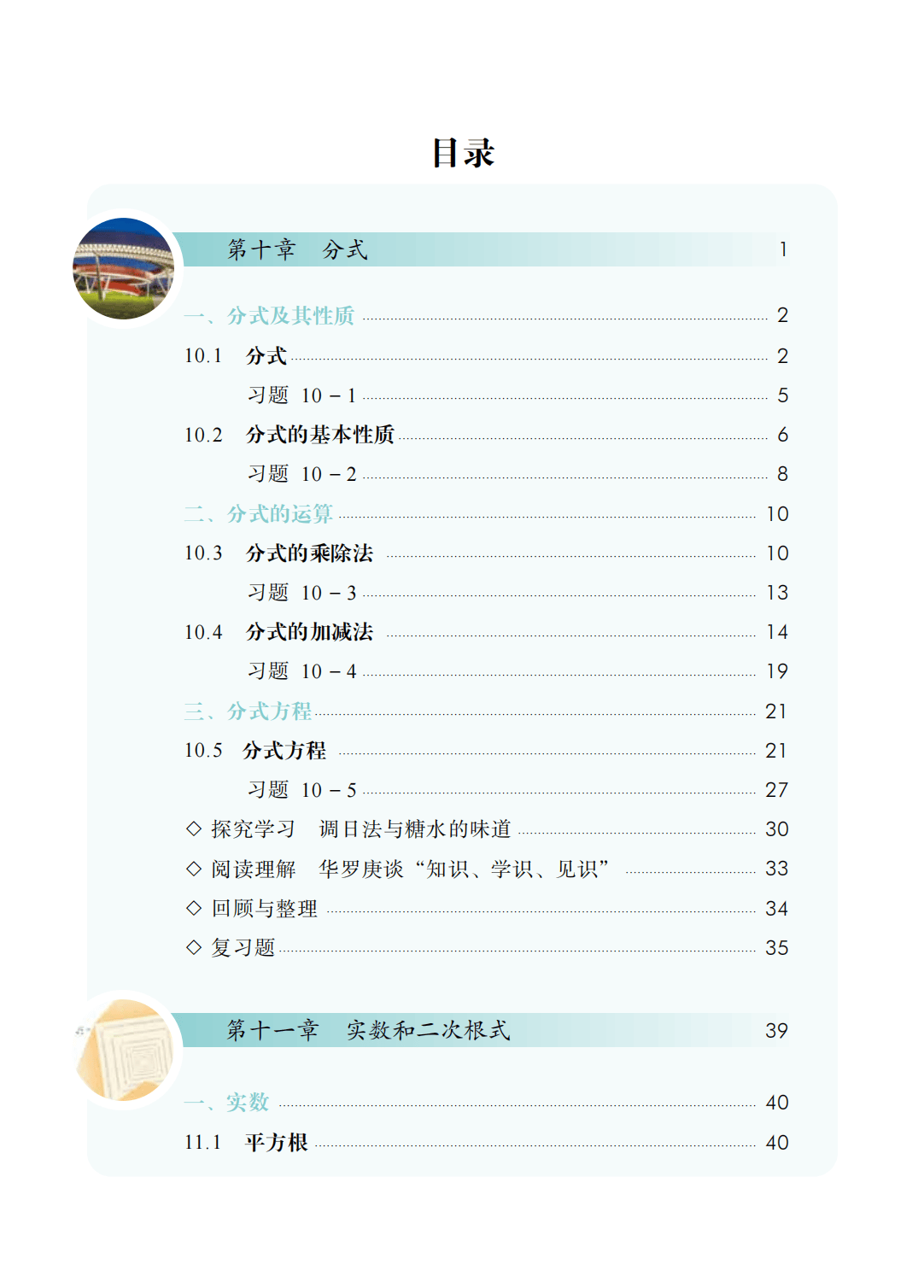 目录

第十章 分式 1

一、分式及其性质 2

10.1 分式 2

习题 10－1 5

10.2 分式的基本性质 6

习题 10－2 8

二、分式的运算 10

10.3 分式的乘除法 10

习题 10－3 13

10.4 分式的加减法 14

习题 10－4 19

三、分式方程 21

10.5 分式方程 21

习题 10－5 27

◇ 探究学习 调日法与糖水的味道 30

◇ 阅读理解 华罗庚谈“知识、学识、见识” 33

◇ 回顾与整理 34

◇ 复习题 35

第十一章 实数和二次根式 39

一、实数 40

11.1 平方根 40